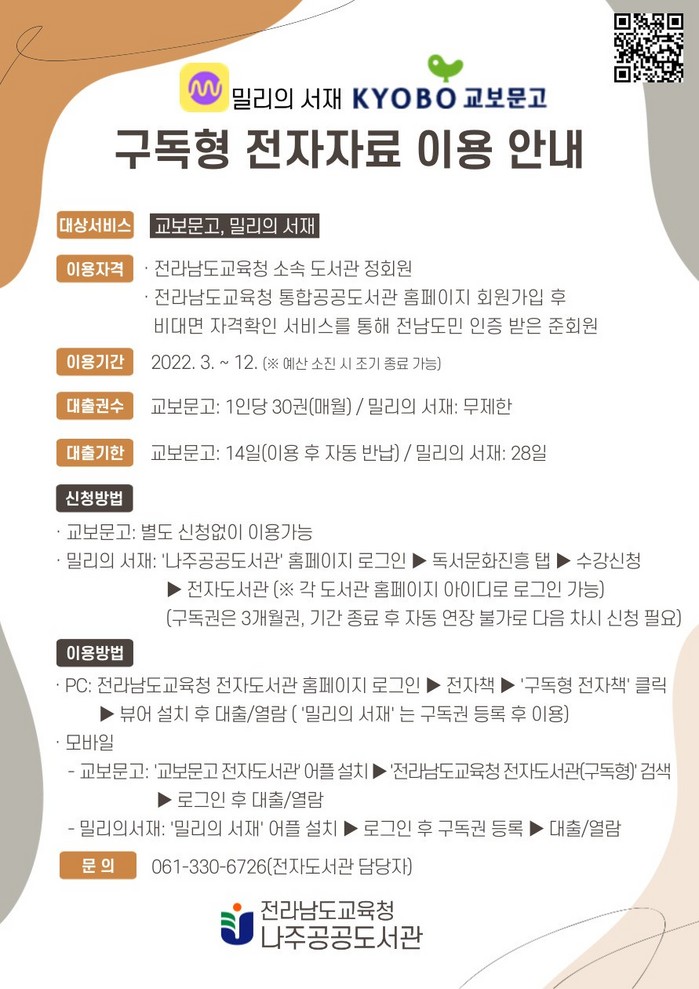 밀리의 서재 KYOBO 교보문고

구독형 전자자료 이용 안내

대상서비스 교보문고, 밀리의 서재

이용자격 · 전라남도교육청 소속 도서관 정회원
· 전라남도교육청 통합공공도서관 홈페이지 회원가입 후 비대면 자격확인 서비스를 통해 전남도민 인증 받은 준회원

이용기간 2022. 3. ~ 12. (※ 예산 소진 시 조기 종료 가능)

대출권수 교보문고: 1인당 30권(매월) / 밀리의 서재: 무제한

대출기한 교보문고: 14일(이용 후 자동 반납) / 밀리의 서재: 28일

신청방법

· 교보문고: 별도 신청없이 이용가능
· 밀리의 서재: '나주공공도서관' 홈페이지 로그인 ▶ 독서문화진흥 탭 ▶ 수강신청 ▶ 전자도서관 (※ 각 도서관 홈페이지 아이디로 로그인 가능) (구독권은 3개월권, 기간 종료 후 자동 연장 불가로 다음 차시 신청 필요)

이용방법

· PC: 전라남도교육청 전자도서관 홈페이지 로그인 ▶ 전자책 ▶ '구독형 전자책' 클릭 ▶ 뷰어 설치 후 대출/열람 ( '밀리의 서재' 는 구독권 등록 후 이용)
· 모바일
- 교보문고: '교보문고 전자도서관' 어플 설치 ▶ '전라남도교육청 전자도서관(구독형)' 검색 ▶ 로그인 후 대출/열람
- 밀리의서재: '밀리의 서재' 어플 설치 ▶ 로그인 후 구독권 등록 ▶ 대출/열람

문 의 061-330-6726(전자도서관 담당자)

전라남도교육청
나주공공도서관